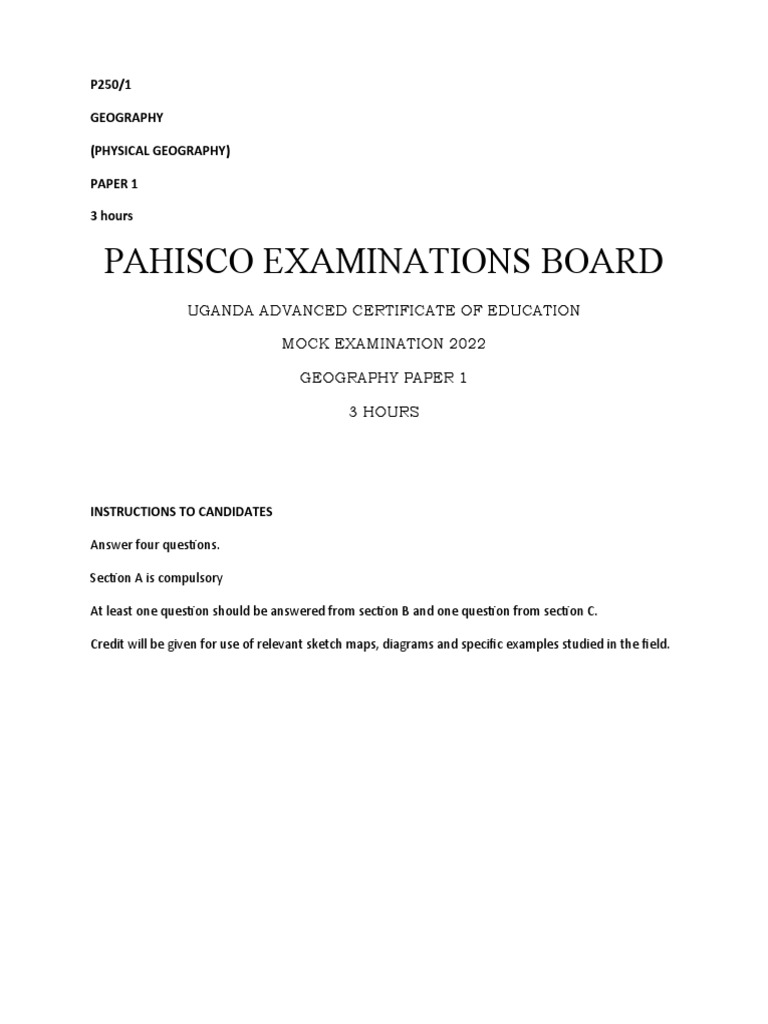 P250/1

GEOGRAPHY

(PHYSICAL GEOGRAPHY)

PAPER 1

3 hours

PAHISCO EXAMINATIONS BOARD

UGANDA ADVANCED CERTIFICATE OF EDUCATION

MOCK EXAMINATION 2022

GEOGRAPHY PAPER 1

3 HOURS

INSTRUCTIONS TO CANDIDATES

Answer four questions.

Section A is compulsory

At least one question should be answered from section B and one question from section C.

Credit will be given for use of relevant sketch maps, diagrams and specific examples studied in the field.